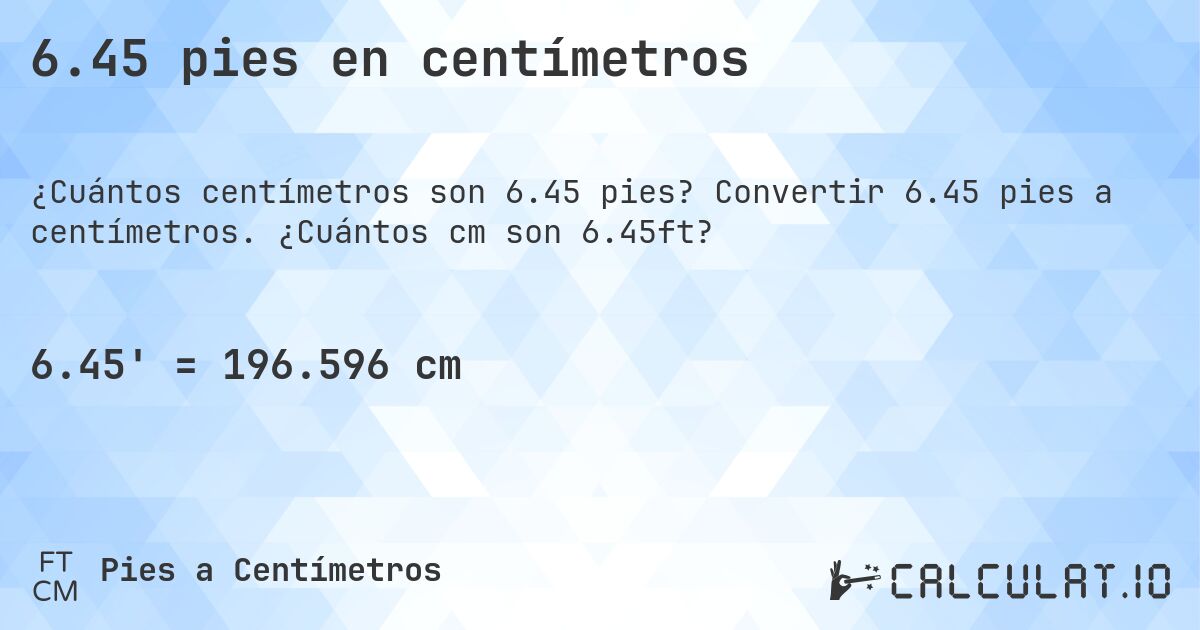 6.45 pies en centímetros

¿Cuántos centímetros son 6.45 pies? Convertir 6.45 pies a centímetros. ¿Cuántos cm son 6.45ft?

6.45' = 196.596 cm

FT
CM
Pies a Centímetros

CALCULAT.IO